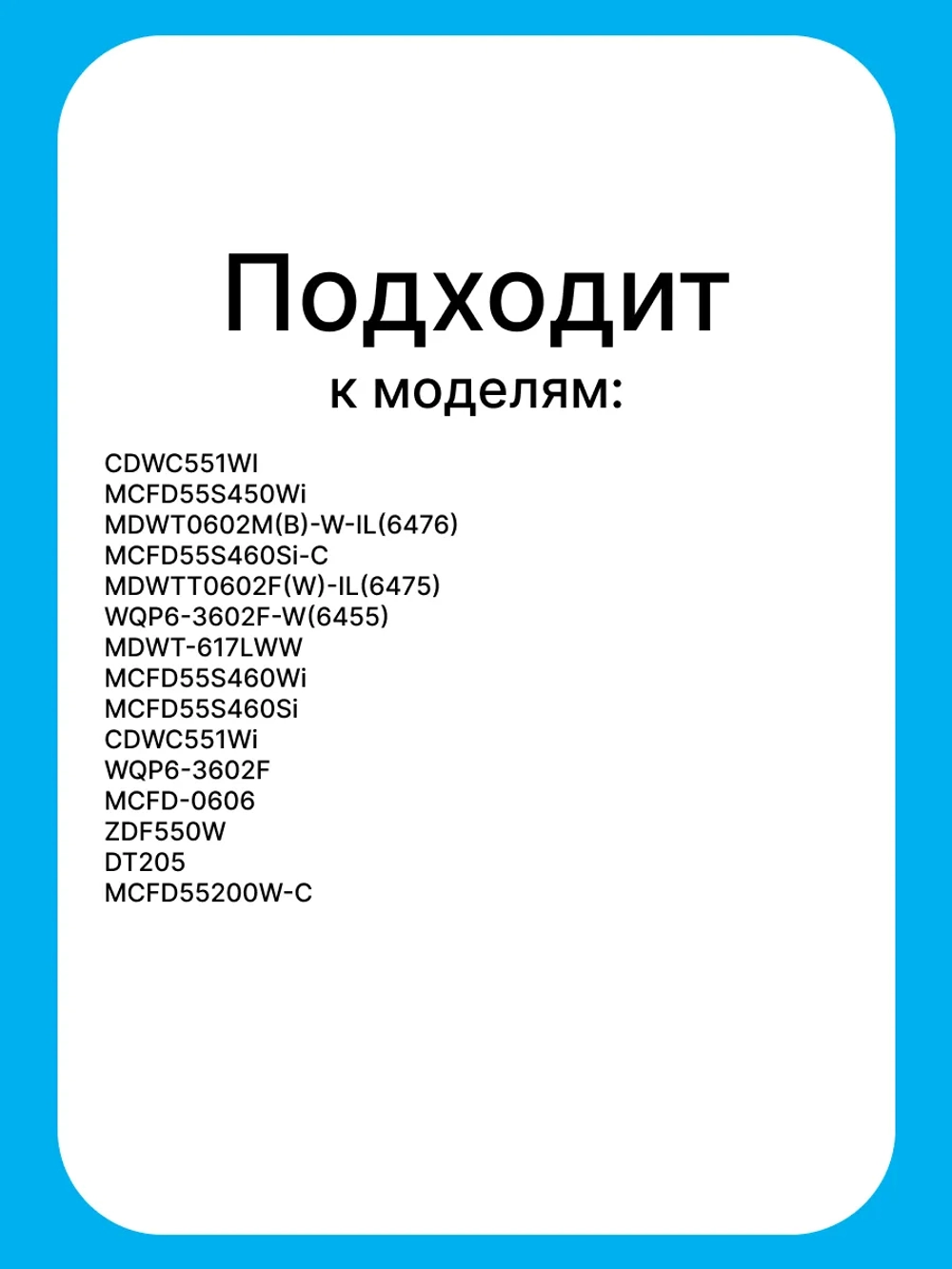 Подходит
к моделям:

CDWC551WI
MCFD55S450Wi
MDWT0602M(B)-W-IL(6476)
MCFD55S460Si-C
MDWTT0602F(W)-IL(6475)
WQP6-3602F-W(6455)
MDWT-617LWW
MCFD55S460Wi
MCFD55S460Si
CDWC551Wi
WQP6-3602F
MCFD-0606
ZDF550W
DT205
MCFD55200W-C